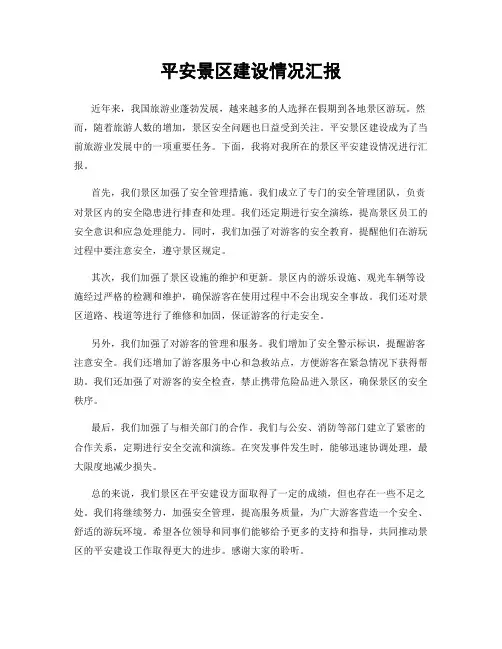 平安景区建设情况汇报

近年来，我国旅游业蓬勃发展，越来越多的人选择在假期到各地景区游玩。然而，随着旅游人数的增加，景区安全问题也日益受到关注。平安景区建设成为了当前旅游业发展中的一项重要任务。下面，我将对我所在的景区平安建设情况进行汇报。

首先，我们景区加强了安全管理措施。我们成立了专门的安全管理团队，负责对景区内的安全隐患进行排查和处理。我们还定期进行安全演练，提高景区员工的安全意识和应急处理能力。同时，我们加强了对游客的安全教育，提醒他们在游玩过程中要注意安全，遵守景区规定。

其次，我们加强了景区设施的维护和更新。景区内的游乐设施、观光车辆等设施经过严格的检测和维护，确保游客在使用过程中不会出现安全事故。我们还对景区道路、栈道等进行了维修和加固，保证游客的行走安全。

另外，我们加强了对游客的管理和服务。我们增加了安全警示标识，提醒游客注意安全。我们还增加了游客服务中心和急救站点，方便游客在紧急情况下获得帮助。我们还加强了对游客的安全检查，禁止携带危险品进入景区，确保景区的安全秩序。

最后，我们加强了与相关部门的合作。我们与公安、消防等部门建立了紧密的合作关系，定期进行安全交流和演练。在突发事件发生时，能够迅速协调处理，最大限度地减少损失。

总的来说，我们景区在平安建设方面取得了一定的成绩，但也存在一些不足之处。我们将继续努力，加强安全管理，提高服务质量，为广大游客营造一个安全、舒适的游玩环境。希望各位领导和同事们能够给予更多的支持和指导，共同推动景区的平安建设工作取得更大的进步。感谢大家的聆听。